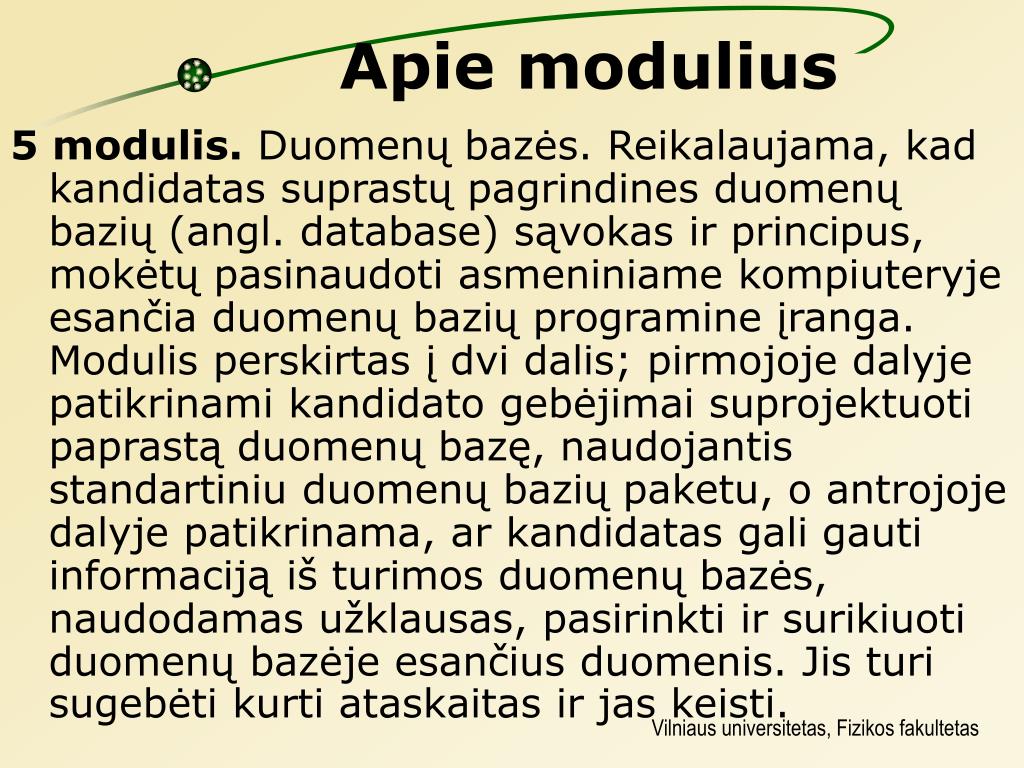 Apie modulius

5 modulis. Duomenų bazės. Reikalaujama, kad kandidatas suprastų pagrindines duomenų bazių (angl. database) sąvokas ir principus, mokėtų pasinaudoti asmeniniame kompiuteryje esančia duomenų bazių programine įranga. Modulis perskirtas į dvi dalis; pirmojoje dalyje patikrinami kandidato gebėjimai suprojektuoti paprastą duomenų bazę, naudojantis standartiniu duomenų bazių paketu, o antrojoje dalyje patikrinama, ar kandidatas gali gauti informaciją iš turimos duomenų bazės, naudodamas užklausas, pasirinkti ir surikiuoti duomenų bazėje esančius duomenis. Jis turi sugebėti kurti ataskaitas ir jas keisti.

Vilniaus universitetas, Fizikos fakultetas